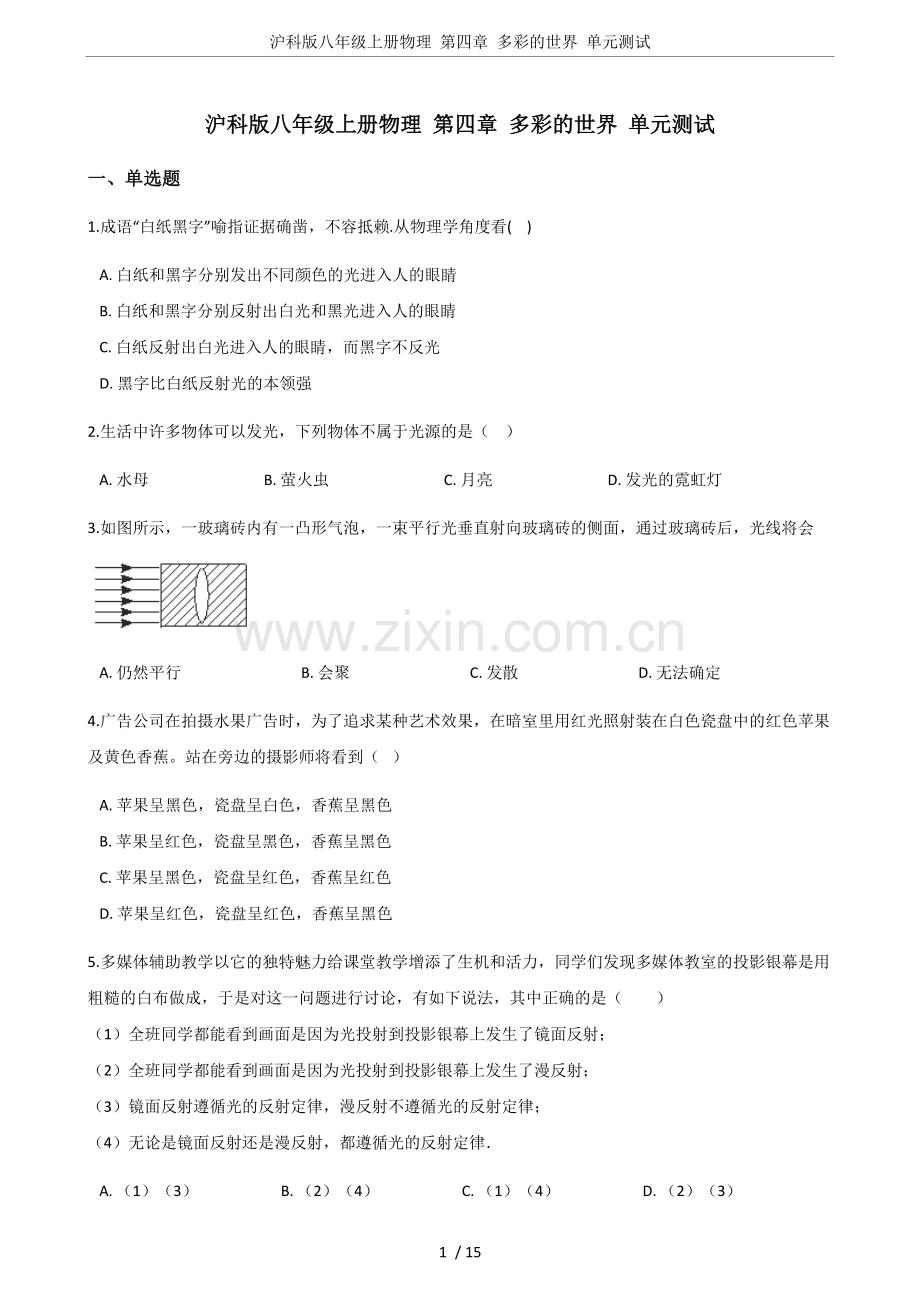 沪科版八年级上册物理 第四章 多彩的世界 单元测试

沪科版八年级上册物理 第四章 多彩的世界 单元测试

一、单选题

1.成语“白纸黑字”喻指证据确凿，不容抵赖.从物理学角度看( )

A. 白纸和黑字分别发出不同颜色的光进入人的眼睛
B. 白纸和黑字分别反射出白光和黑光进入人的眼睛
C. 白纸反射出白光进入人的眼睛，而黑字不反光
D. 黑字比白纸反射光的本领强

2.生活中许多物体可以发光，下列物体不属于光源的是（ ）

A. 水母　　B. 萤火虫　　C. 月亮　　D. 发光的霓虹灯

3.如图所示，一玻璃砖内有一凸形气泡，一束平行光垂直射向玻璃砖的侧面，通过玻璃砖后，光线将会

www.zixin.com.cn

A. 仍然平行　　B. 会聚　　C. 发散　　D. 无法确定

4.广告公司在拍摄水果广告时，为了追求某种艺术效果，在暗室里用红光照射装在白色瓷盘中的红色苹果及黄色香蕉。站在旁边的摄影师将看到（ ）

A. 苹果呈黑色，瓷盘呈白色，香蕉呈黑色
B. 苹果呈红色，瓷盘呈黑色，香蕉呈黑色
C. 苹果呈黑色，瓷盘呈红色，香蕉呈红色
D. 苹果呈红色，瓷盘呈红色，香蕉呈黑色

5.多媒体辅助教学以它的独特魅力给课堂教学增添了生机和活力，同学们发现多媒体教室的投影银幕是用粗糙的白布做成，于是对这一问题进行讨论，有如下说法，其中正确的是（ ）
（1）全班同学都能看到画面是因为光投射到投影银幕上发生了镜面反射；
（2）全班同学都能看到画面是因为光投射到投影银幕上发生了漫反射；
（3）镜面反射遵循光的反射定律，漫反射不遵循光的反射定律；
（4）无论是镜面反射还是漫反射，都遵循光的反射定律.

A. （1）（3）　　B. （2）（4）　　C. （1）（4）　　D. （2）（3）

1 / 15